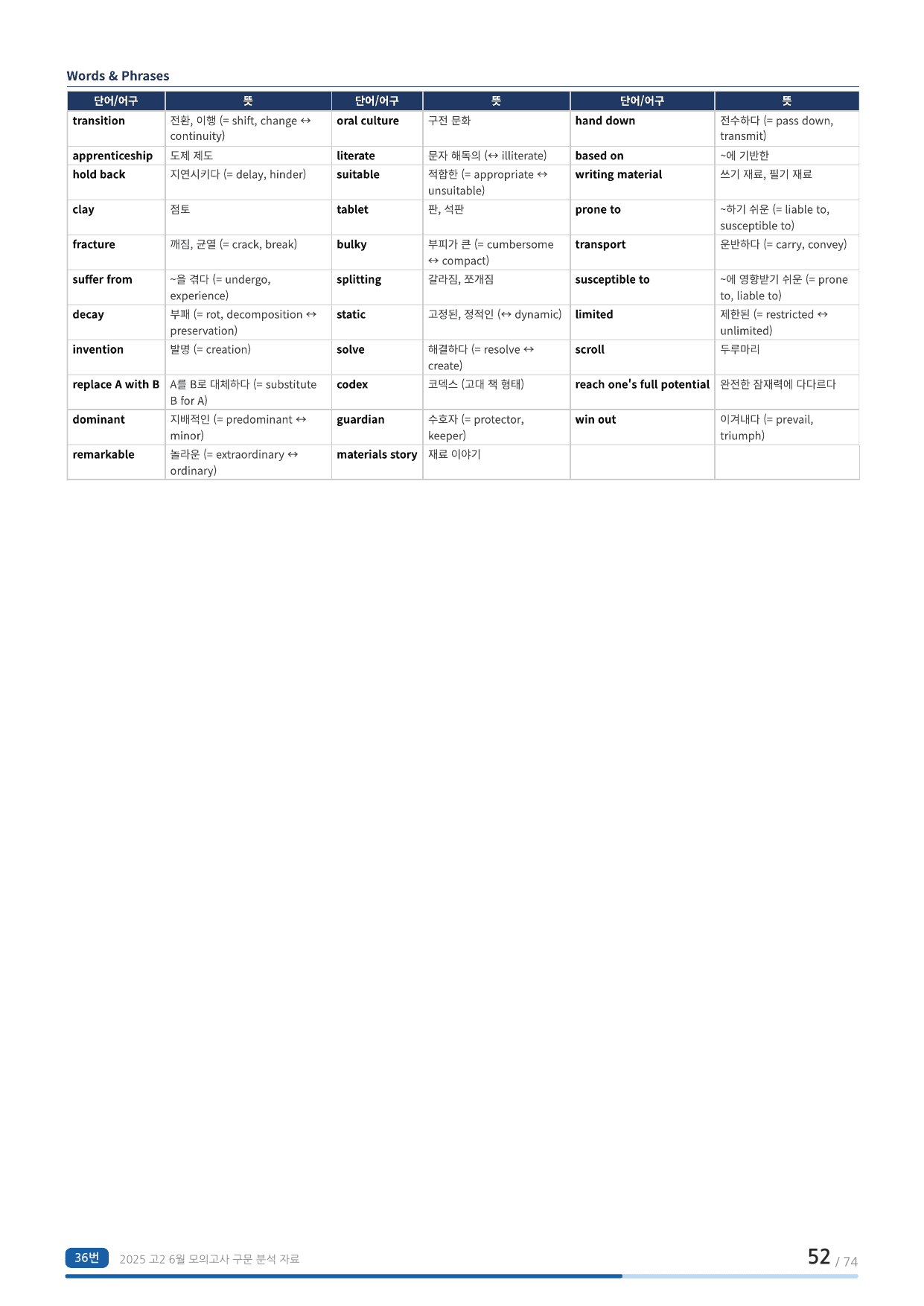 Words & Phrases

| 단어/어구 | 뜻 | 단어/어구 | 뜻 | 단어/어구 | 뜻 |
|---|---|---|---|---|---|
| transition | 전환, 이행 (= shift, change ↔ continuity) | oral culture | 구전 문화 | hand down | 전수하다 (= pass down, transmit) |
| apprenticeship | 도제 제도 | literate | 문자 해독의 (↔ illiterate) | based on | ~에 기반한 |
| hold back | 지연시키다 (= delay, hinder) | suitable | 적합한 (= appropriate ↔ unsuitable) | writing material | 쓰기 재료, 필기 재료 |
| clay | 점토 | tablet | 판, 석판 | prone to | ~하기 쉬운 (= liable to, susceptible to) |
| fracture | 깨짐, 균열 (= crack, break) | bulky | 부피가 큰 (= cumbersome ↔ compact) | transport | 운반하다 (= carry, convey) |
| suffer from | ~을 겪다 (= undergo, experience) | splitting | 갈라짐, 쪼개짐 | susceptible to | ~에 영향받기 쉬운 (= prone to, liable to) |
| decay | 부패 (= rot, decomposition ↔ preservation) | static | 고정된, 정적인 (↔ dynamic) | limited | 제한된 (= restricted ↔ unlimited) |
| invention | 발명 (= creation) | solve | 해결하다 (= resolve ↔ create) | scroll | 두루마리 |
| replace A with B | A를 B로 대체하다 (= substitute B for A) | codex | 코덱스 (고대 책 형태) | reach one's full potential | 완전한 잠재력에 다다르다 |
| dominant | 지배적인 (= predominant ↔ minor) | guardian | 수호자 (= protector, keeper) | win out | 이겨내다 (= prevail, triumph) |
| remarkable | 놀라운 (= extraordinary ↔ ordinary) | materials story | 재료 이야기 | | |

36번 2025 고2 6월 모의고사 구문 분석 자료

52 / 74